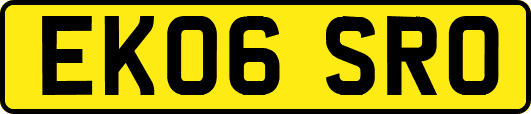 EK06 SRO